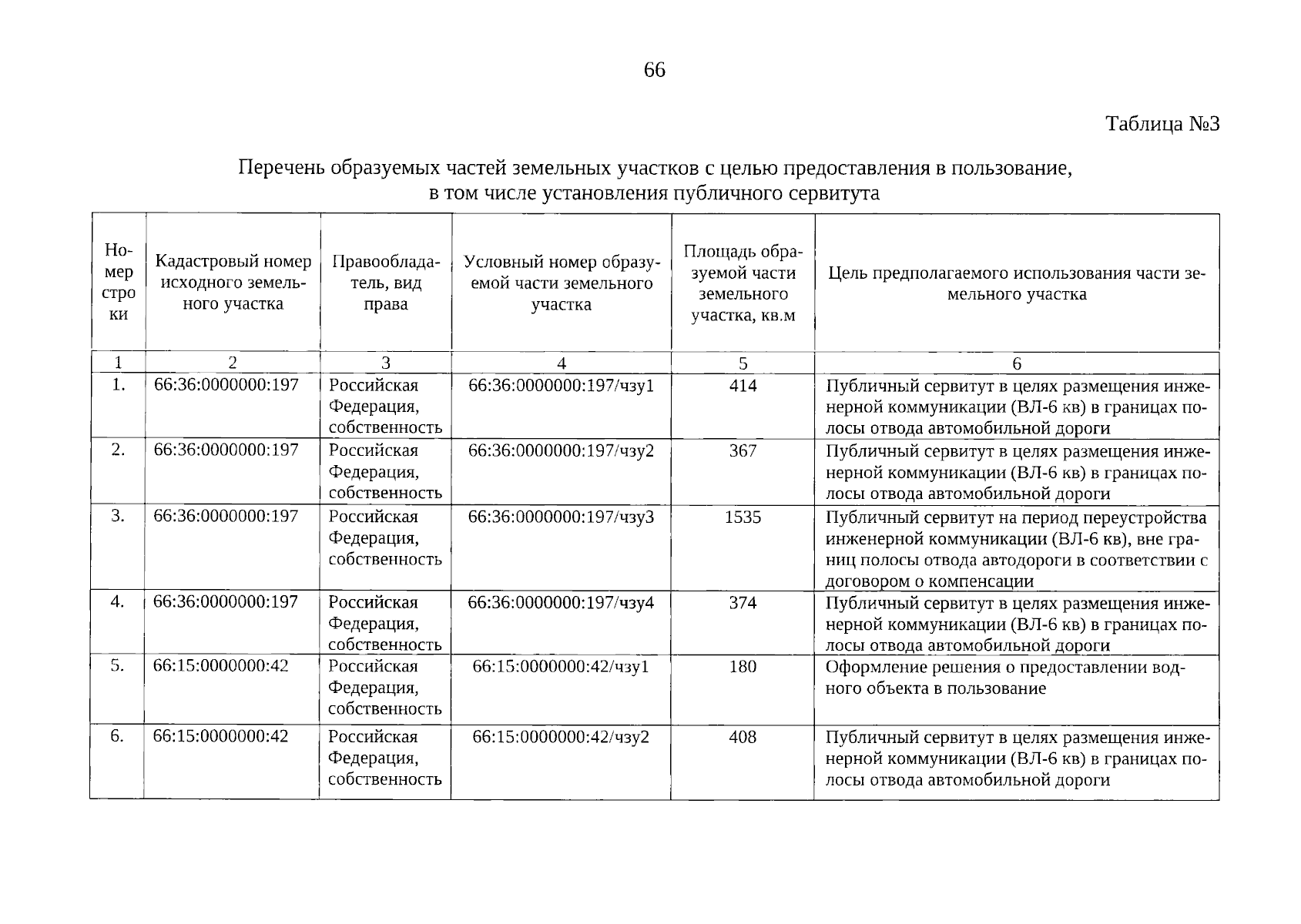 66

Таблица №3

Перечень образуемых частей земельных участков с целью предоставления в пользование, в том числе установления публичного сервитута

| Номер строки | Кадастровый номер исходного земельного участка | Правообладатель, вид права | Условный номер образуемой части земельного участка | Площадь образуемой части земельного участка, кв.м | Цель предполагаемого использования части земельного участка |
|---|---|---|---|---|---|
| 1 | 2 | 3 | 4 | 5 | 6 |
| 1. | 66:36:0000000:197 | Российская Федерация, собственность | 66:36:0000000:197/чзу1 | 414 | Публичный сервитут в целях размещения инженерной коммуникации (ВЛ-6 кв) в границах полосы отвода автомобильной дороги |
| 2. | 66:36:0000000:197 | Российская Федерация, собственность | 66:36:0000000:197/чзу2 | 367 | Публичный сервитут в целях размещения инженерной коммуникации (ВЛ-6 кв) в границах полосы отвода автомобильной дороги |
| 3. | 66:36:0000000:197 | Российская Федерация, собственность | 66:36:0000000:197/чзу3 | 1535 | Публичный сервитут на период переустройства инженерной коммуникации (ВЛ-6 кв), вне границ полосы отвода автодороги в соответствии с договором о компенсации |
| 4. | 66:36:0000000:197 | Российская Федерация, собственность | 66:36:0000000:197/чзу4 | 374 | Публичный сервитут в целях размещения инженерной коммуникации (ВЛ-6 кв) в границах полосы отвода автомобильной дороги |
| 5. | 66:15:0000000:42 | Российская Федерация, собственность | 66:15:0000000:42/чзу1 | 180 | Оформление решения о предоставлении водного объекта в пользование |
| 6. | 66:15:0000000:42 | Российская Федерация, собственность | 66:15:0000000:42/чзу2 | 408 | Публичный сервитут в целях размещения инженерной коммуникации (ВЛ-6 кв) в границах полосы отвода автомобильной дороги |